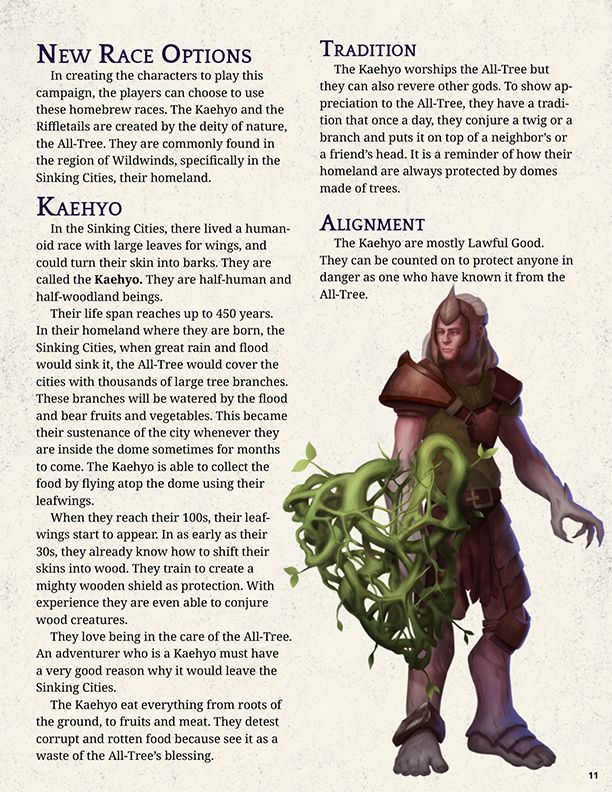 New Race Options

In creating the characters to play this campaign, the players can choose to use these homebrew races. The Kaehyo and the Riffletails are created by the deity of nature, the All-Tree. They are commonly found in the region of Wildwinds, specifically in the Sinking Cities, their homeland.

Kaehyo

In the Sinking Cities, there lived a humanoid race with large leaves for wings, and could turn their skin into barks. They are called the Kaehyo. They are half-human and half-woodland beings.

Their life span reaches up to 450 years. In their homeland where they are born, the Sinking Cities, when great rain and flood would sink it, the All-Tree would cover the cities with thousands of large tree branches. These branches will be watered by the flood and bear fruits and vegetables. This became their sustenance of the city whenever they are inside the dome sometimes for months to come. The Kaehyo is able to collect the food by flying atop the dome using their leafwings.

When they reach their 100s, their leafwings start to appear. In as early as their 30s, they already know how to shift their skins into wood. They train to create a mighty wooden shield as protection. With experience they are even able to conjure wood creatures.

They love being in the care of the All-Tree. An adventurer who is a Kaehyo must have a very good reason why it would leave the Sinking Cities.

The Kaehyo eat everything from roots of the ground, to fruits and meat. They detest corrupt and rotten food because see it as a waste of the All-Tree's blessing.

Tradition

The Kaehyo worships the All-Tree but they can also revere other gods. To show appreciation to the All-Tree, they have a tradition that once a day, they conjure a twig or a branch and puts it on top of a neighbor's or a friend's head. It is a reminder of how their homeland are always protected by domes made of trees.

Alignment

The Kaehyo are mostly Lawful Good. They can be counted on to protect anyone in danger as one who have known it from the All-Tree.

11